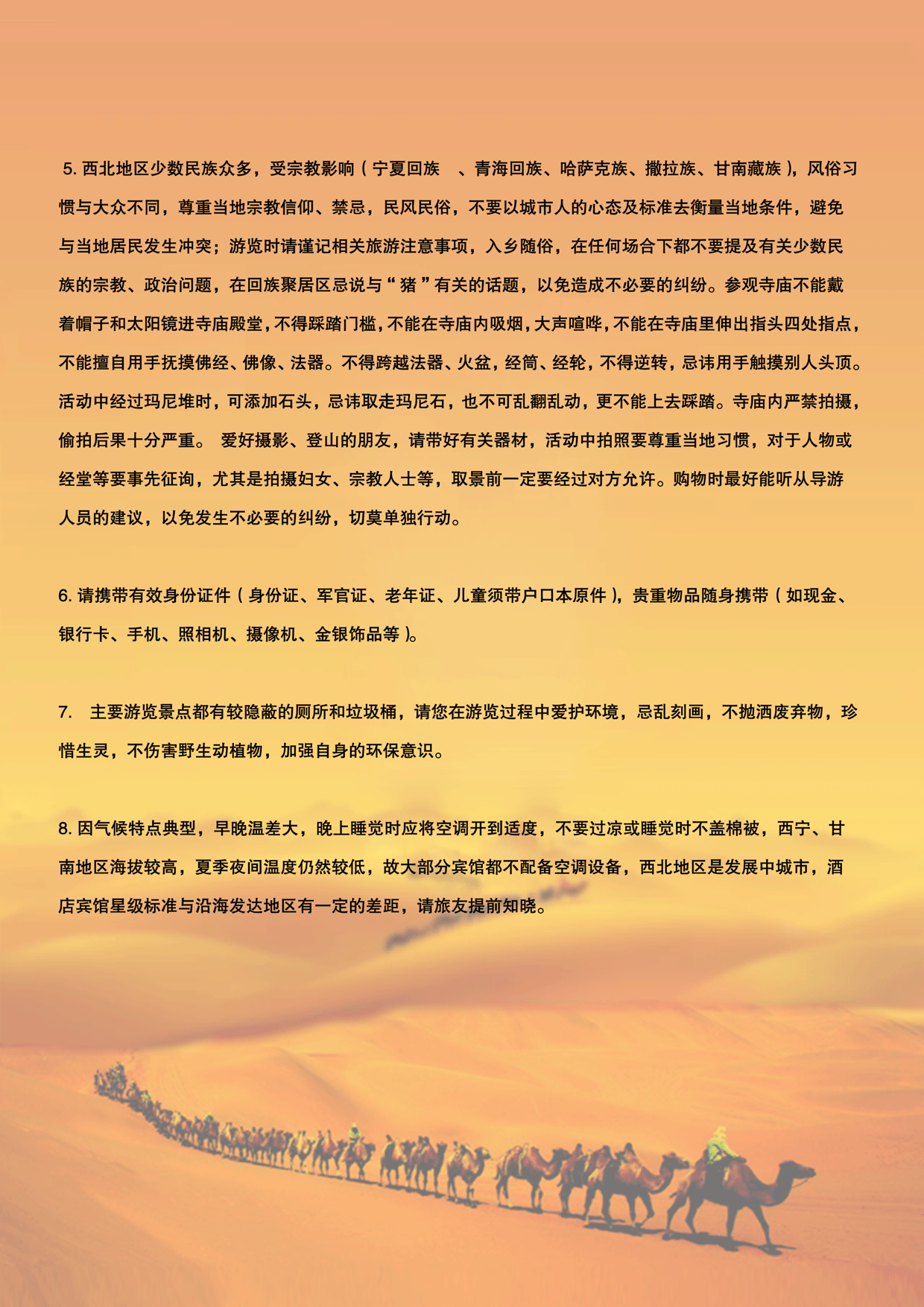 5. 西北地区少数民族众多，受宗教影响（宁夏回族 、青海回族、哈萨克族、撒拉族、甘南藏族），风俗习惯与大众不同，尊重当地宗教信仰、禁忌，民风民俗，不要以城市人的心态及标准去衡量当地条件，避免与当地居民发生冲突；游览时请谨记相关旅游注意事项，入乡随俗，在任何场合下都不要提及有关少数民族的宗教、政治问题，在回族聚居区忌说与“猪”有关的话题，以免造成不必要的纠纷。参观寺庙不能戴着帽子和太阳镜进寺庙殿堂，不得踩踏门槛，不能在寺庙内吸烟，大声喧哗，不能在寺庙里伸出指头四处指点，不能擅自用手抚摸佛经、佛像、法器。不得跨越法器、火盆，经筒、经轮，不得逆转，忌讳用手触摸别人头顶。活动中经过玛尼堆时，可添加石头，忌讳取走玛尼石，也不可乱翻乱动，更不能上去踩踏。寺庙内严禁拍摄，偷拍后果十分严重。 爱好摄影、登山的朋友，请带好有关器材，活动中拍照要尊重当地习惯，对于人物或经堂等要事先征询，尤其是拍摄妇女、宗教人士等，取景前一定要经过对方允许。购物时最好能听从导游人员的建议，以免发生不必要的纠纷，切莫单独行动。

6. 请携带有效身份证件（身份证、军官证、老年证、儿童须带户口本原件），贵重物品随身携带（如现金、银行卡、手机、照相机、摄像机、金银饰品等）。

7. 主要游览景点都有较隐蔽的厕所和垃圾桶，请您在游览过程中爱护环境，忌乱刻画，不抛洒废弃物，珍惜生灵，不伤害野生动植物，加强自身的环保意识。

8. 因气候特点典型，早晚温差大，晚上睡觉时应将空调开到适度，不要过凉或睡觉时不盖棉被，西宁、甘南地区海拔较高，夏季夜间温度仍然较低，故大部分宾馆都不配备空调设备，西北地区是发展中城市，酒店宾馆星级标准与沿海发达地区有一定的差距，请旅友提前知晓。